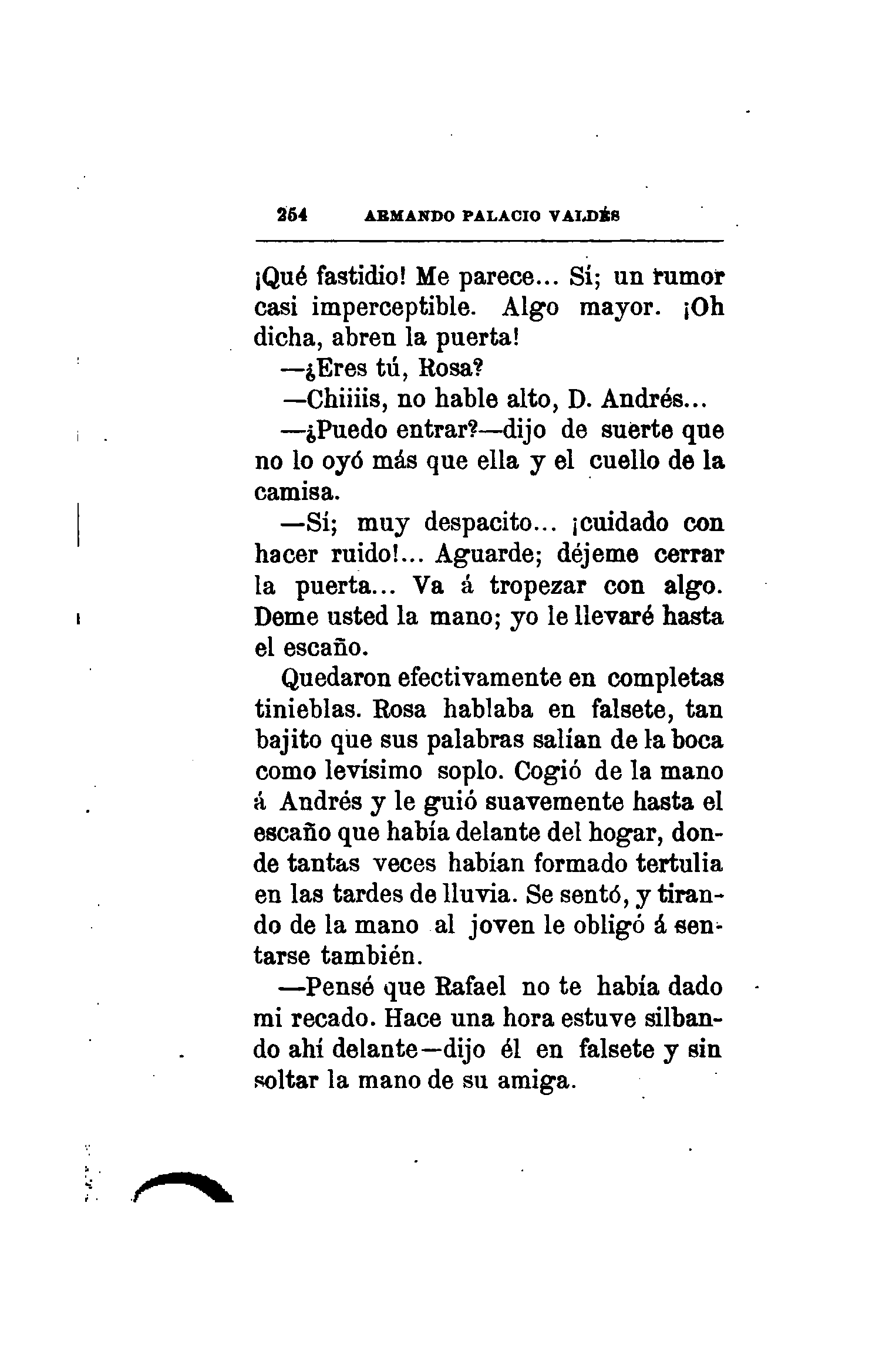 254 ARMANDO PALACIO VALDÉS

¡Qué fastidio! Me parece... Sí; un rumor casi imperceptible. Algo mayor. ¡Oh dicha, abren la puerta!

—¿Eres tú, Rosa?

—Chiiiis, no hable alto, D. Andrés...

—¿Puedo entrar?—dijo de suerte que no lo oyó más que ella y el cuello de la camisa.

—Sí; muy despacito... ¡cuidado con hacer ruido!... Aguarde; déjeme cerrar la puerta... Va á tropezar con algo. Deme usted la mano; yo le llevaré hasta el escaño.

Quedaron efectivamente en completas tinieblas. Rosa hablaba en falsete, tan bajito que sus palabras salían de la boca como levísimo soplo. Cogió de la mano á Andrés y le guió suavemente hasta el escaño que había delante del hogar, donde tantas veces habían formado tertulia en las tardes de lluvia. Se sentó, y tirando de la mano al joven le obligó á sentarse también.

—Pensé que Rafael no te había dado mi recado. Hace una hora estuve silbando ahí delante—dijo él en falsete y sin soltar la mano de su amiga.